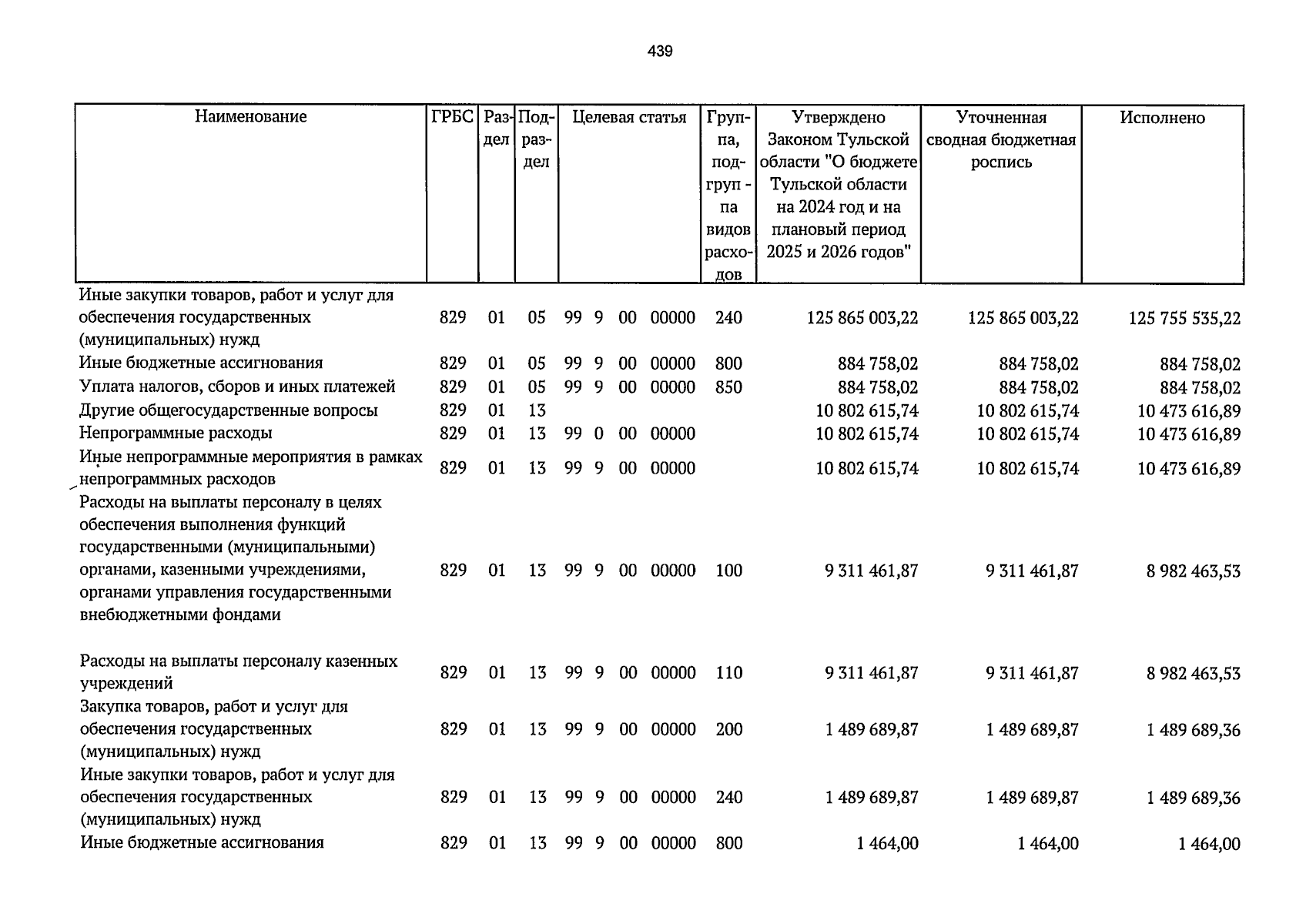 439

| Наименование | ГРБС | Раздел | Подраздел | Целевая статья | Группа, подгруппа видов расходов | Утверждено Законом Тульской области "О бюджете Тульской области на 2024 год и на плановый период 2025 и 2026 годов" | Уточненная сводная бюджетная роспись | Исполнено |
|---|---|---|---|---|---|---|---|---|
| Иные закупки товаров, работ и услуг для обеспечения государственных (муниципальных) нужд | 829 | 01 | 05 | 99 9 00 00000 | 240 | 125 865 003,22 | 125 865 003,22 | 125 755 535,22 |
| Иные бюджетные ассигнования | 829 | 01 | 05 | 99 9 00 00000 | 800 | 884 758,02 | 884 758,02 | 884 758,02 |
| Уплата налогов, сборов и иных платежей | 829 | 01 | 05 | 99 9 00 00000 | 850 | 884 758,02 | 884 758,02 | 884 758,02 |
| Другие общегосударственные вопросы | 829 | 01 | 13 | | | 10 802 615,74 | 10 802 615,74 | 10 473 616,89 |
| Непрограммные расходы | 829 | 01 | 13 | 99 0 00 00000 | | 10 802 615,74 | 10 802 615,74 | 10 473 616,89 |
| Иные непрограммные мероприятия в рамках непрограммных расходов | 829 | 01 | 13 | 99 9 00 00000 | | 10 802 615,74 | 10 802 615,74 | 10 473 616,89 |
| Расходы на выплаты персоналу в целях обеспечения выполнения функций государственными (муниципальными) органами, казенными учреждениями, органами управления государственными внебюджетными фондами | 829 | 01 | 13 | 99 9 00 00000 | 100 | 9 311 461,87 | 9 311 461,87 | 8 982 463,53 |
| Расходы на выплаты персоналу казенных учреждений | 829 | 01 | 13 | 99 9 00 00000 | 110 | 9 311 461,87 | 9 311 461,87 | 8 982 463,53 |
| Закупка товаров, работ и услуг для обеспечения государственных (муниципальных) нужд | 829 | 01 | 13 | 99 9 00 00000 | 200 | 1 489 689,87 | 1 489 689,87 | 1 489 689,36 |
| Иные закупки товаров, работ и услуг для обеспечения государственных (муниципальных) нужд | 829 | 01 | 13 | 99 9 00 00000 | 240 | 1 489 689,87 | 1 489 689,87 | 1 489 689,36 |
| Иные бюджетные ассигнования | 829 | 01 | 13 | 99 9 00 00000 | 800 | 1 464,00 | 1 464,00 | 1 464,00 |